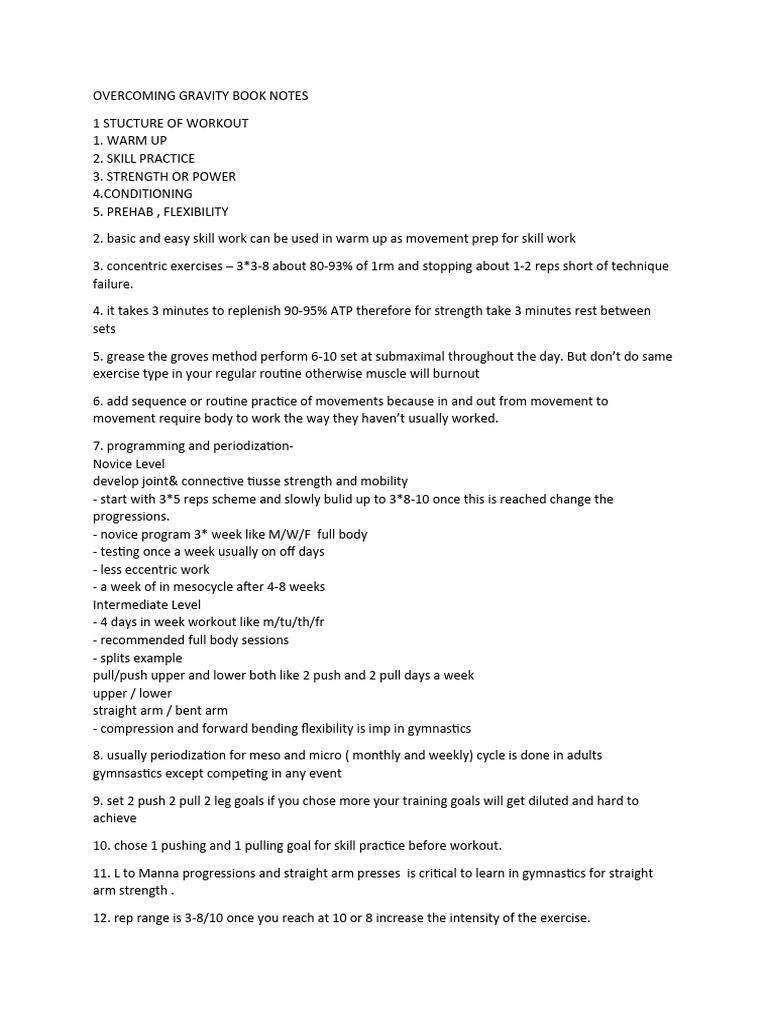 OVERCOMING GRAVITY BOOK NOTES

1 STUCTURE OF WORKOUT
1. WARM UP
2. SKILL PRACTICE
3. STRENGTH OR POWER
4.CONDITIONING
5. PREHAB , FLEXIBILITY

2. basic and easy skill work can be used in warm up as movement prep for skill work

3. concentric exercises – 3*3-8 about 80-93% of 1rm and stopping about 1-2 reps short of technique failure.

4. it takes 3 minutes to replenish 90-95% ATP therefore for strength take 3 minutes rest between sets

5. grease the groves method perform 6-10 set at submaximal throughout the day. But don't do same exercise type in your regular routine otherwise muscle will burnout

6. add sequence or routine practice of movements because in and out from movement to movement require body to work the way they haven't usually worked.

7. programming and periodization-
Novice Level
develop joint& connective tiusse strength and mobility
- start with 3*5 reps scheme and slowly bulid up to 3*8-10 once this is reached change the progressions.
- novice program 3* week like M/W/F full body
- testing once a week usually on off days
- less eccentric work
- a week of in mesocycle after 4-8 weeks
Intermediate Level
- 4 days in week workout like m/tu/th/fr
- recommended full body sessions
- splits example
pull/push upper and lower both like 2 push and 2 pull days a week
upper / lower
straight arm / bent arm
- compression and forward bending flexibility is imp in gymnastics

8. usually periodization for meso and micro ( monthly and weekly) cycle is done in adults gymnsastics except competing in any event

9. set 2 push 2 pull 2 leg goals if you chose more your training goals will get diluted and hard to achieve

10. chose 1 pushing and 1 pulling goal for skill practice before workout.

11. L to Manna progressions and straight arm presses is critical to learn in gymnastics for straight arm strength .

12. rep range is 3-8/10 once you reach at 10 or 8 increase the intensity of the exercise.